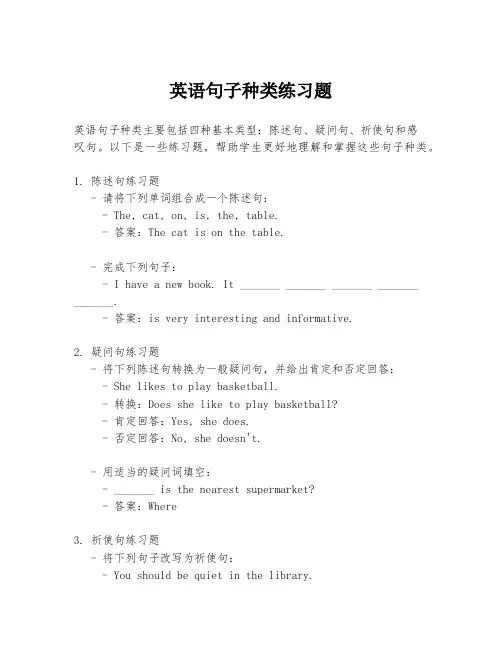 英语句子种类练习题

英语句子种类主要包括四种基本类型：陈述句、疑问句、祈使句和感叹句。以下是一些练习题，帮助学生更好地理解和掌握这些句子种类。

1. 陈述句练习题
- 请将下列单词组合成一个陈述句：
- The, cat, on, is, the, table.
- 答案：The cat is on the table.

- 完成下列句子：
- I have a new book. It _______ _______ _______ _______ _______.
- 答案：is very interesting and informative.

2. 疑问句练习题
- 将下列陈述句转换为一般疑问句，并给出肯定和否定回答：
- She likes to play basketball.
- 转换：Does she like to play basketball?
- 肯定回答：Yes, she does.
- 否定回答：No, she doesn't.

- 用适当的疑问词填空：
- _______ is the nearest supermarket?
- 答案：Where

3. 祈使句练习题
- 将下列句子改写为祈使句：
- You should be quiet in the library.